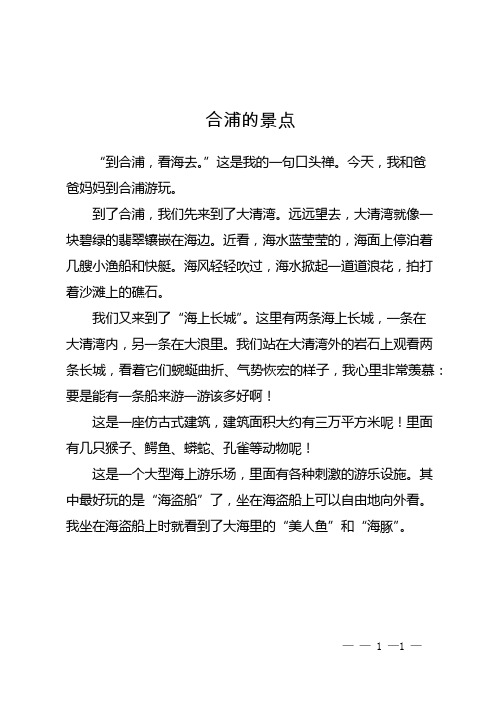 合浦的景点

“到合浦，看海去。”这是我的一句口头禅。今天，我和爸爸妈妈到合浦游玩。

到了合浦，我们先来到了大清湾。远远望去，大清湾就像一块碧绿的翡翠镶嵌在海边。近看，海水蓝莹莹的，海面上停泊着几艘小渔船和快艇。海风轻轻吹过，海水掀起一道道浪花，拍打着沙滩上的礁石。

我们又来到了“海上长城”。这里有两条海上长城，一条在大清湾内，另一条在大浪里。我们站在大清湾外的岩石上观看两条长城，看着它们蜿蜒曲折、气势恢宏的样子，我心里非常羡慕：要是能有一条船来游一游该多好啊！

这是一座仿古式建筑，建筑面积大约有三万平方米呢！里面有几只猴子、鳄鱼、蟒蛇、孔雀等动物呢！

这是一个大型海上游乐场，里面有各种刺激的游乐设施。其中最好玩的是“海盗船”了，坐在海盗船上可以自由地向外看。我坐在海盗船上时就看到了大海里的“美人鱼”和“海豚”。

— — 1 —1 —